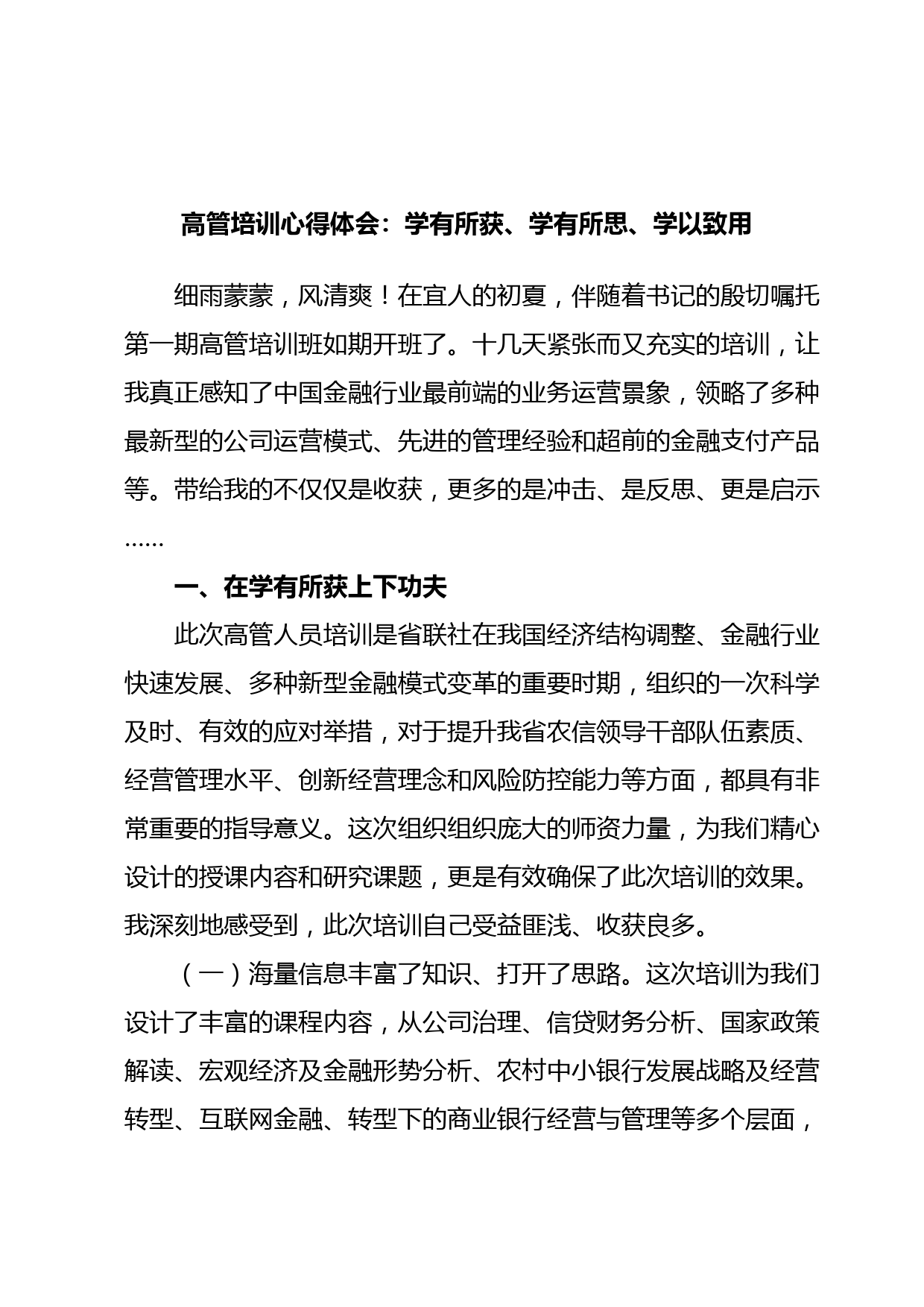 高管培训心得体会：学有所获、学有所思、学以致用

细雨蒙蒙，风清爽！在宜人的初夏，伴随着书记的殷切嘱托第一期高管培训班如期开班了。十几天紧张而又充实的培训，让我真正感知了中国金融行业最前端的业务运营景象，领略了多种最新型的公司运营模式、先进的管理经验和超前的金融支付产品等。带给我的不仅仅是收获，更多的是冲击、是反思、更是启示……

一、在学有所获上下功夫

此次高管人员培训是省联社在我国经济结构调整、金融行业快速发展、多种新型金融模式变革的重要时期，组织的一次科学及时、有效的应对举措，对于提升我省农信领导干部队伍素质、经营管理水平、创新经营理念和风险防控能力等方面，都具有非常重要的指导意义。这次组织组织庞大的师资力量，为我们精心设计的授课内容和研究课题，更是有效确保了此次培训的效果。我深刻地感受到，此次培训自己受益匪浅、收获良多。

（一）海量信息丰富了知识、打开了思路。这次培训为我们设计了丰富的课程内容，从公司治理、信贷财务分析、国家政策解读、宏观经济及金融形势分析、农村中小银行发展战略及经营转型、互联网金融、转型下的商业银行经营与管理等多个层面，